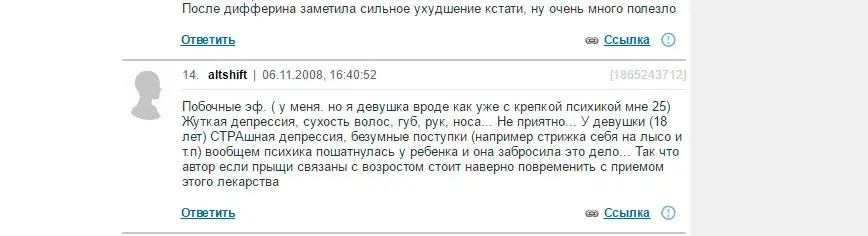 После дифферина заметила сильное ухудшение кстати, ну очень много полезло

Ответить

Ссылка

14. altshift | 06.11.2008, 16:40:52

[1865243712]

Побочные эф. ( у меня. но я девушка вроде как уже с крепкой психикой мне 25) Жуткая депрессия, сухость волос, губ, рук, носа... Не приятно... У девушки (18 лет) СТРАшная депрессия, безумные поступки (например стрижка себя на лысо и т.п) вообщем психика пошатнулась у ребенка и она забросила это дело... Так что автор если прыщи связаны с возростом стоит наверно повременить с приемом этого лекарства

Ответить

Ссылка